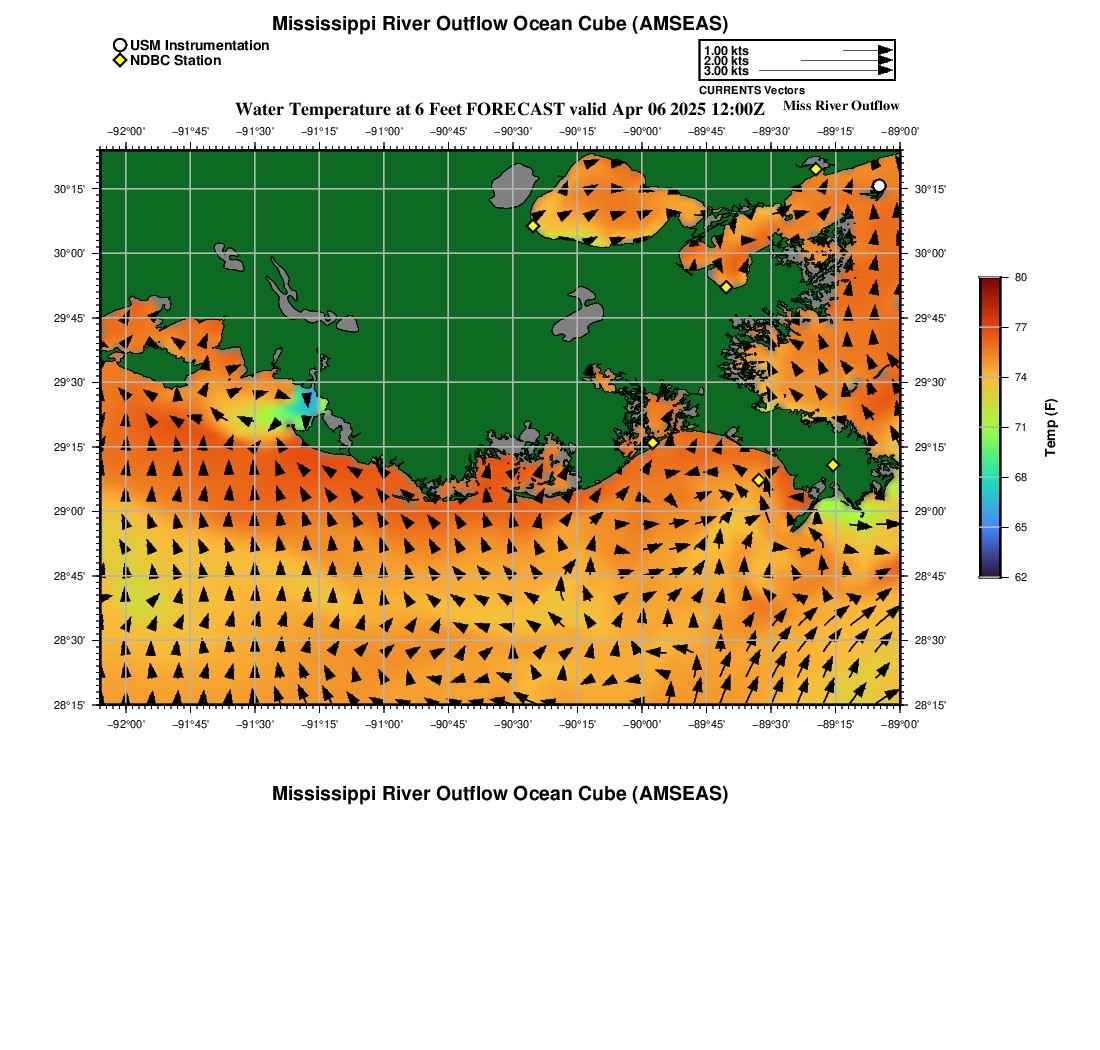 Mississippi River Outflow Ocean Cube (AMSEAS)

USM Instrumentation
NDBC Station

1.00 kts
2.00 kts
3.00 kts
CURRENTS Vectors

Water Temperature at 6 Feet FORECAST valid Apr 06 2025 12:00Z

Miss River Outflow

−92°00' −91°45' −91°30' −91°15' −91°00' −90°45' −90°30' −90°15' −90°00' −89°45' −89°30' −89°15' −89°00'

30°15'
30°00'
29°45'
29°30'
29°15'
29°00'
28°45'
28°30'
28°15'

30°15'
30°00'
29°45'
29°30'
29°15'
29°00'
28°45'
28°30'
28°15'

−92°00' −91°45' −91°30' −91°15' −91°00' −90°45' −90°30' −90°15' −90°00' −89°45' −89°30' −89°15' −89°00'

80
77
74
71
68
65
62
Temp (F)

Mississippi River Outflow Ocean Cube (AMSEAS)